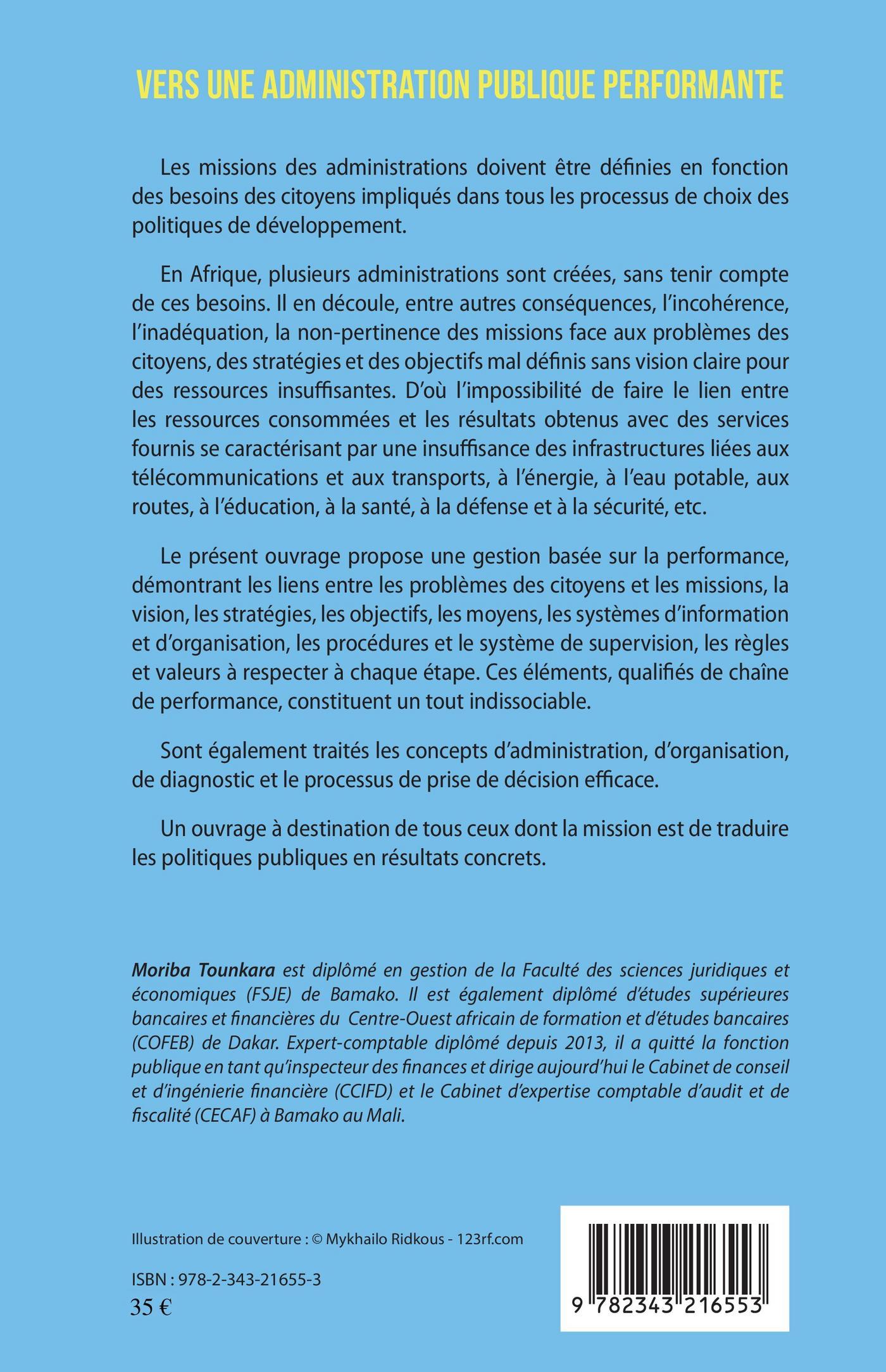 VERS UNE ADMINISTRATION PUBLIQUE PERFORMANTE

Les missions des administrations doivent être définies en fonction des besoins des citoyens impliqués dans tous les processus de choix des politiques de développement.

En Afrique, plusieurs administrations sont créées, sans tenir compte de ces besoins. Il en découle, entre autres conséquences, l'incohérence, l'inadéquation, la non-pertinence des missions face aux problèmes des citoyens, des stratégies et des objectifs mal définis sans vision claire pour des ressources insuffisantes. D'où l'impossibilité de faire le lien entre les ressources consommées et les résultats obtenus avec des services fournis se caractérisant par une insuffisance des infrastructures liées aux télécommunications et aux transports, à l'énergie, à l'eau potable, aux routes, à l'éducation, à la santé, à la défense et à la sécurité, etc.

Le présent ouvrage propose une gestion basée sur la performance, démontrant les liens entre les problèmes des citoyens et les missions, la vision, les stratégies, les objectifs, les moyens, les systèmes d'information et d'organisation, les procédures et le système de supervision, les règles et valeurs à respecter à chaque étape. Ces éléments, qualifiés de chaîne de performance, constituent un tout indissociable.

Sont également traités les concepts d'administration, d'organisation, de diagnostic et le processus de prise de décision efficace.

Un ouvrage à destination de tous ceux dont la mission est de traduire les politiques publiques en résultats concrets.

Moriba Tounkara est diplômé en gestion de la Faculté des sciences juridiques et économiques (FSJE) de Bamako. Il est également diplômé d'études supérieures bancaires et financières du Centre-Ouest africain de formation et d'études bancaires (COFEB) de Dakar. Expert-comptable diplômé depuis 2013, il a quitté la fonction publique en tant qu'inspecteur des finances et dirige aujourd'hui le Cabinet de conseil et d'ingénierie financière (CCIFD) et le Cabinet d'expertise comptable d'audit et de fiscalité (CECAF) à Bamako au Mali.

Illustration de couverture : © Mykhailo Ridkous - 123rf.com

ISBN : 978-2-343-21655-3
35 €

9 782343 216553